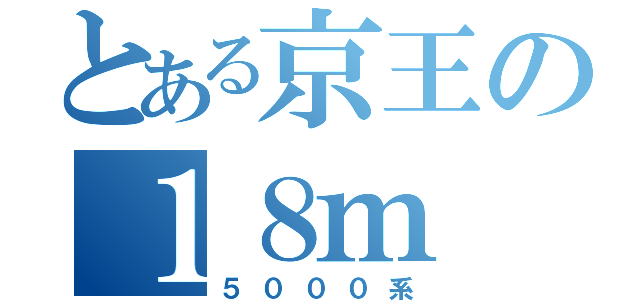 とある京王の
１８m
５０００系